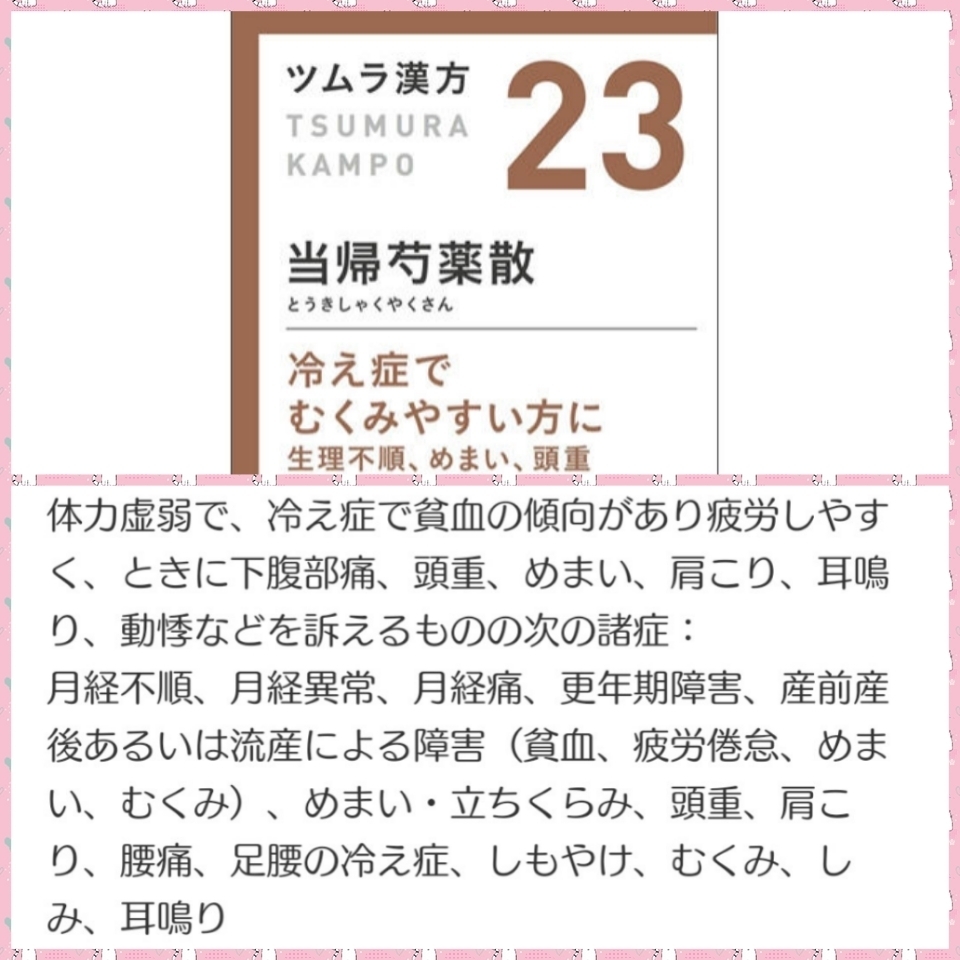 ツムラ漢方
TSUMURA
KAMPO
23

当帰芍薬散
とうきしゃくやくさん

冷え症で
むくみやすい方に
生理不順、めまい、頭重

体力虚弱で、冷え症で貧血の傾向があり疲労しやすく、ときに下腹部痛、頭重、めまい、肩こり、耳鳴り、動悸などを訴えるものの次の諸症：
月経不順、月経異常、月経痛、更年期障害、産前産後あるいは流産による障害（貧血、疲労倦怠、めまい、むくみ）、めまい・立ちくらみ、頭重、肩こり、腰痛、足腰の冷え症、しもやけ、むくみ、しみ、耳鳴り